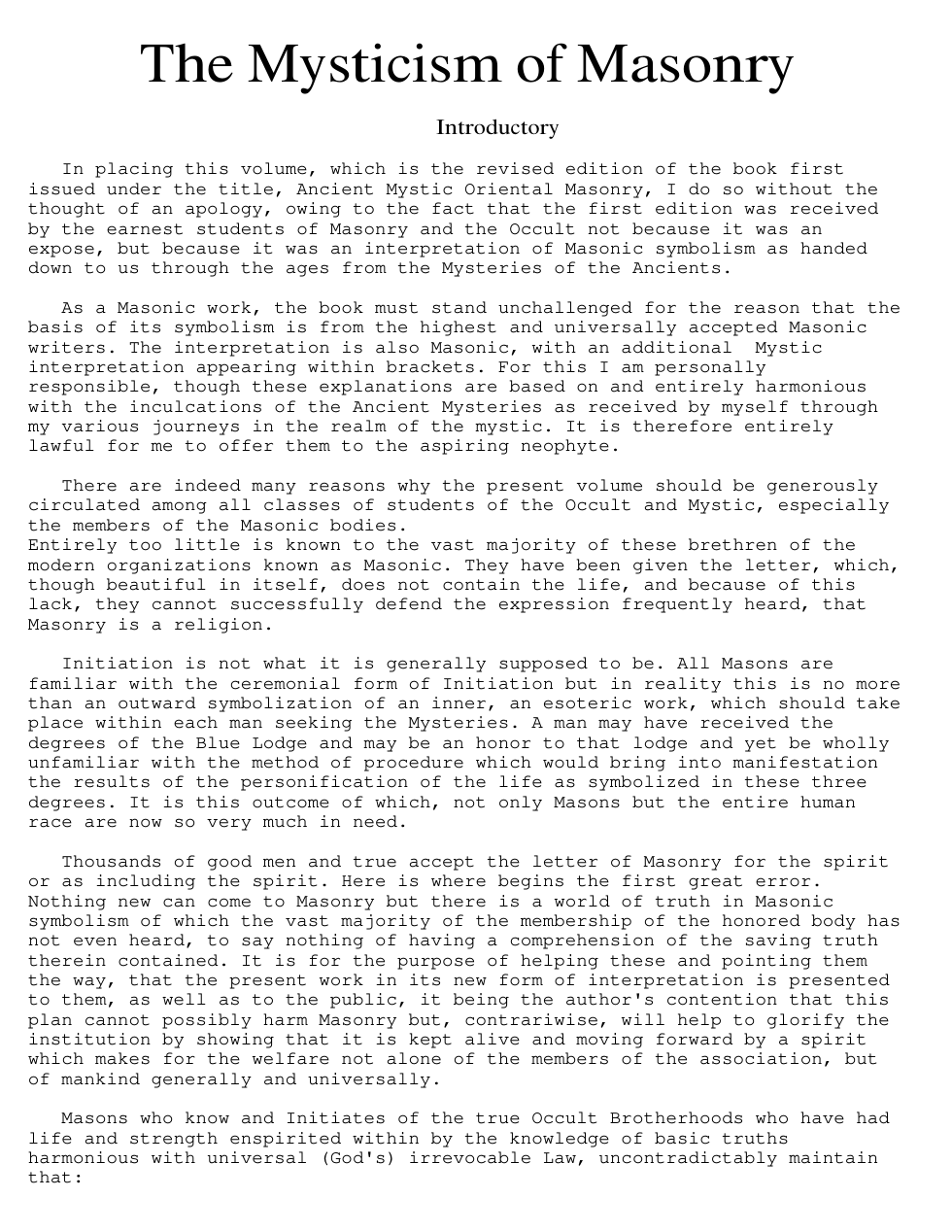 The Mysticism of Masonry

Introductory

In placing this volume, which is the revised edition of the book first issued under the title, Ancient Mystic Oriental Masonry, I do so without the thought of an apology, owing to the fact that the first edition was received by the earnest students of Masonry and the Occult not because it was an expose, but because it was an interpretation of Masonic symbolism as handed down to us through the ages from the Mysteries of the Ancients.

As a Masonic work, the book must stand unchallenged for the reason that the basis of its symbolism is from the highest and universally accepted Masonic writers. The interpretation is also Masonic, with an additional Mystic interpretation appearing within brackets. For this I am personally responsible, though these explanations are based on and entirely harmonious with the inculcations of the Ancient Mysteries as received by myself through my various journeys in the realm of the mystic. It is therefore entirely lawful for me to offer them to the aspiring neophyte.

There are indeed many reasons why the present volume should be generously circulated among all classes of students of the Occult and Mystic, especially the members of the Masonic bodies.
Entirely too little is known to the vast majority of these brethren of the modern organizations known as Masonic. They have been given the letter, which, though beautiful in itself, does not contain the life, and because of this lack, they cannot successfully defend the expression frequently heard, that Masonry is a religion.

Initiation is not what it is generally supposed to be. All Masons are familiar with the ceremonial form of Initiation but in reality this is no more than an outward symbolization of an inner, an esoteric work, which should take place within each man seeking the Mysteries. A man may have received the degrees of the Blue Lodge and may be an honor to that lodge and yet be wholly unfamiliar with the method of procedure which would bring into manifestation the results of the personification of the life as symbolized in these three degrees. It is this outcome of which, not only Masons but the entire human race are now so very much in need.

Thousands of good men and true accept the letter of Masonry for the spirit or as including the spirit. Here is where begins the first great error. Nothing new can come to Masonry but there is a world of truth in Masonic symbolism of which the vast majority of the membership of the honored body has not even heard, to say nothing of having a comprehension of the saving truth therein contained. It is for the purpose of helping these and pointing them the way, that the present work in its new form of interpretation is presented to them, as well as to the public, it being the author's contention that this plan cannot possibly harm Masonry but, contrariwise, will help to glorify the institution by showing that it is kept alive and moving forward by a spirit which makes for the welfare not alone of the members of the association, but of mankind generally and universally.

Masons who know and Initiates of the true Occult Brotherhoods who have had life and strength enspirited within by the knowledge of basic truths harmonious with universal (God's) irrevocable Law, uncontradictably maintain that: